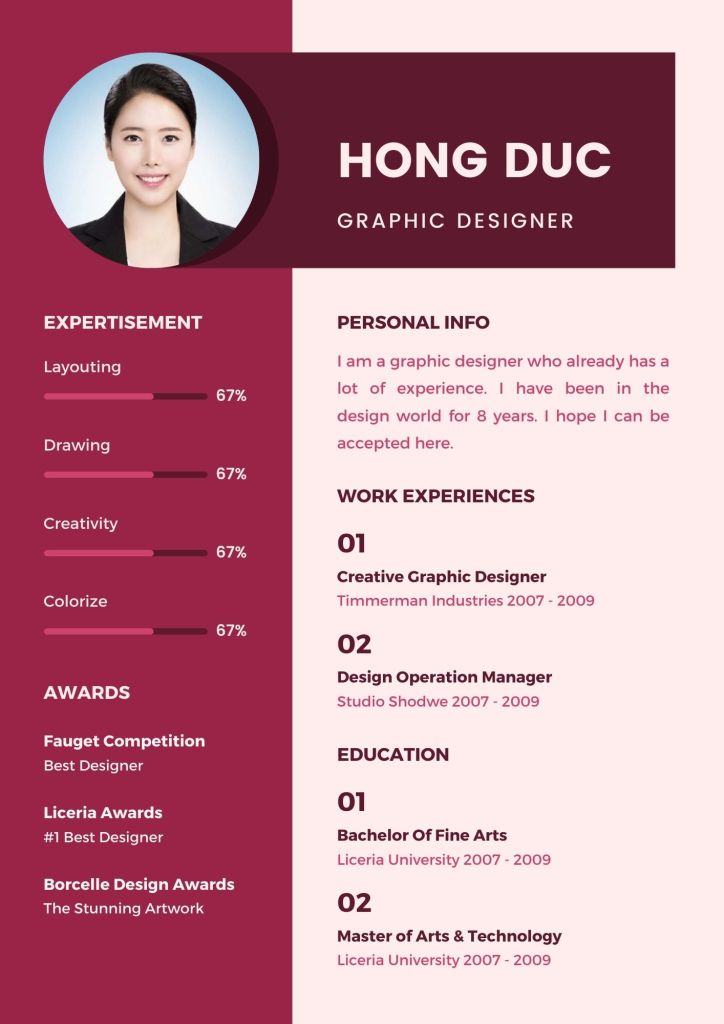 HONG DUC

GRAPHIC DESIGNER

EXPERTISEMENT

Layouting
67%

Drawing
67%

Creativity
67%

Colorize
67%

AWARDS

Fauget Competition
Best Designer

Liceria Awards
#1 Best Designer

Borcelle Design Awards
The Stunning Artwork

PERSONAL INFO

I am a graphic designer who already has a lot of experience. I have been in the design world for 8 years. I hope I can be accepted here.

WORK EXPERIENCES

01
Creative Graphic Designer
Timmerman Industries 2007 - 2009

02
Design Operation Manager
Studio Shodwe 2007 - 2009

EDUCATION

01
Bachelor Of Fine Arts
Liceria University 2007 - 2009

02
Master of Arts & Technology
Liceria University 2007 - 2009